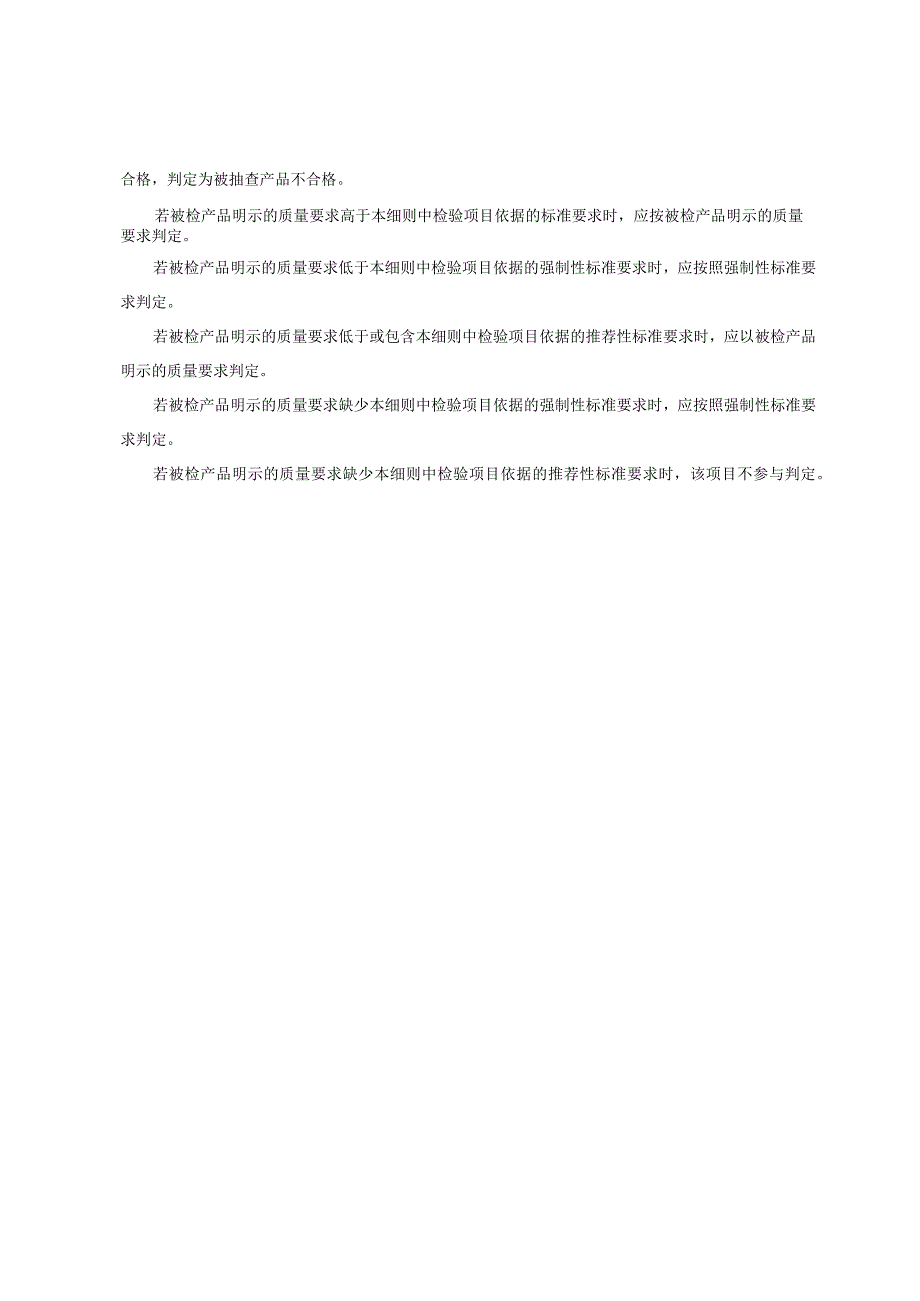 合格，判定为被抽查产品不合格。

若被检产品明示的质量要求高于本细则中检验项目依据的标准要求时，应按被检产品明示的质量要求判定。

若被检产品明示的质量要求低于本细则中检验项目依据的强制性标准要求时，应按照强制性标准要求判定。

若被检产品明示的质量要求低于或包含本细则中检验项目依据的推荐性标准要求时，应以被检产品明示的质量要求判定。

若被检产品明示的质量要求缺少本细则中检验项目依据的强制性标准要求时，应按照强制性标准要求判定。

若被检产品明示的质量要求缺少本细则中检验项目依据的推荐性标准要求时，该项目不参与判定。